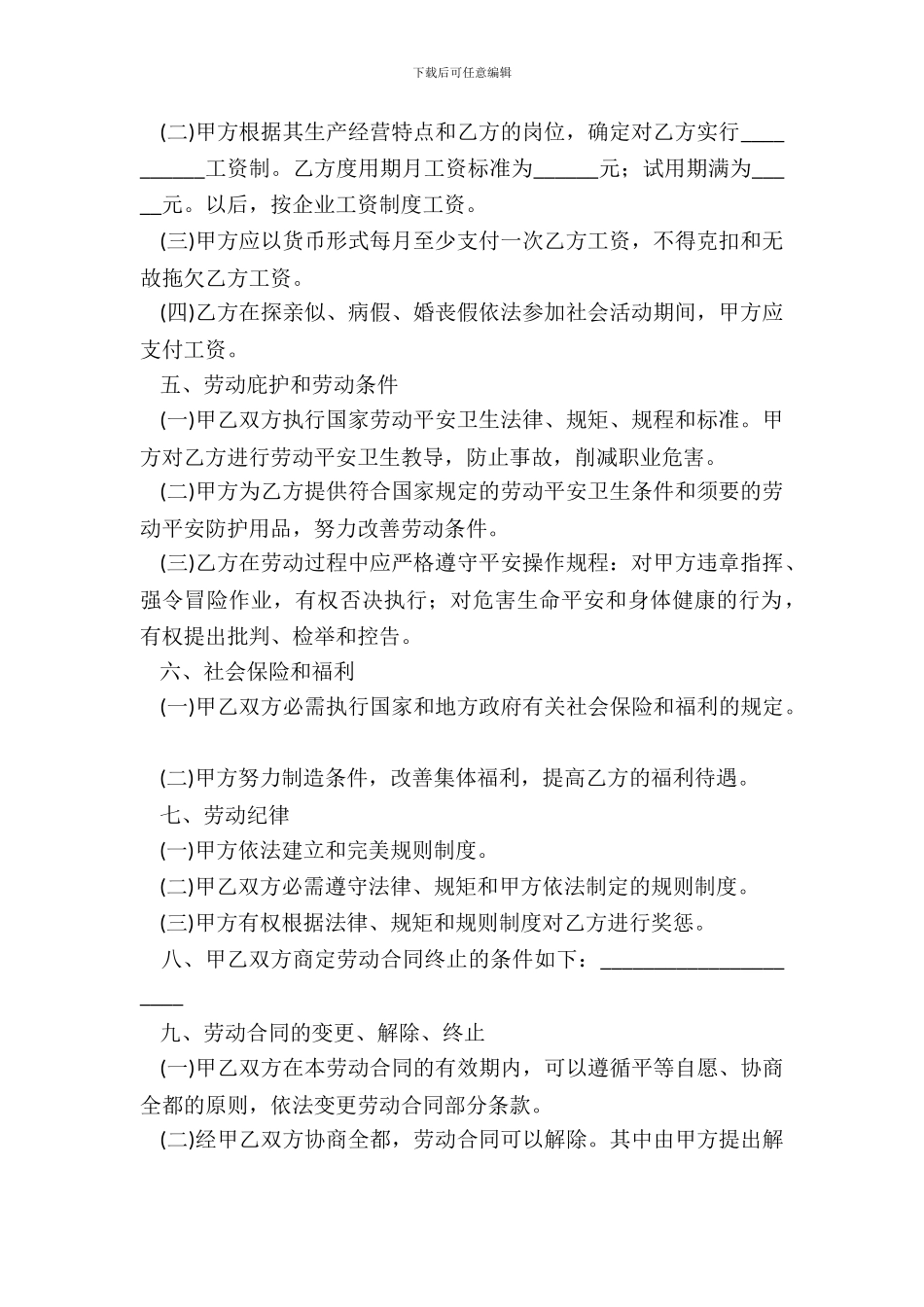 下载后可任意编辑

(二)甲方根据其生产经营特点和乙方的岗位，确定对乙方实行__________工资制。乙方度用期月工资标准为______元；试用期满为_____元。以后，按企业工资制度工资。

(三)甲方应以货币形式每月至少支付一次乙方工资，不得克扣和无故拖欠乙方工资。

(四)乙方在探亲似、病假、婚丧假依法参加社会活动期间，甲方应支付工资。

五、劳动庇护和劳动条件

(一)甲乙双方执行国家劳动平安卫生法律、规矩、规程和标准。甲方对乙方进行劳动平安卫生教导，防止事故，削减职业危害。

(二)甲方为乙方提供符合国家规定的劳动平安卫生条件和须要的劳动平安防护用品，努力改善劳动条件。

(三)乙方在劳动过程中应严格遵守平安操作规程：对甲方违章指挥、强令冒险作业，有权否决执行；对危害生命平安和身体健康的行为，有权提出批判、检举和控告。

六、社会保险和福利

(一)甲乙双方必需执行国家和地方政府有关社会保险和福利的规定。

(二)甲方努力制造条件，改善集体福利，提高乙方的福利待遇。

七、劳动纪律

(一)甲方依法建立和完美规则制度。

(二)甲乙双方必需遵守法律、规矩和甲方依法制定的规则制度。

(三)甲方有权根据法律、规矩和规则制度对乙方进行奖惩。

八、甲乙双方商定劳动合同终止的条件如下：______________________

九、劳动合同的变更、解除、终止

(一)甲乙双方在本劳动合同的有效期内，可以遵循平等自愿、协商全都的原则，依法变更劳动合同部分条款。

(二)经甲乙双方协商全都，劳动合同可以解除。其中由甲方提出解